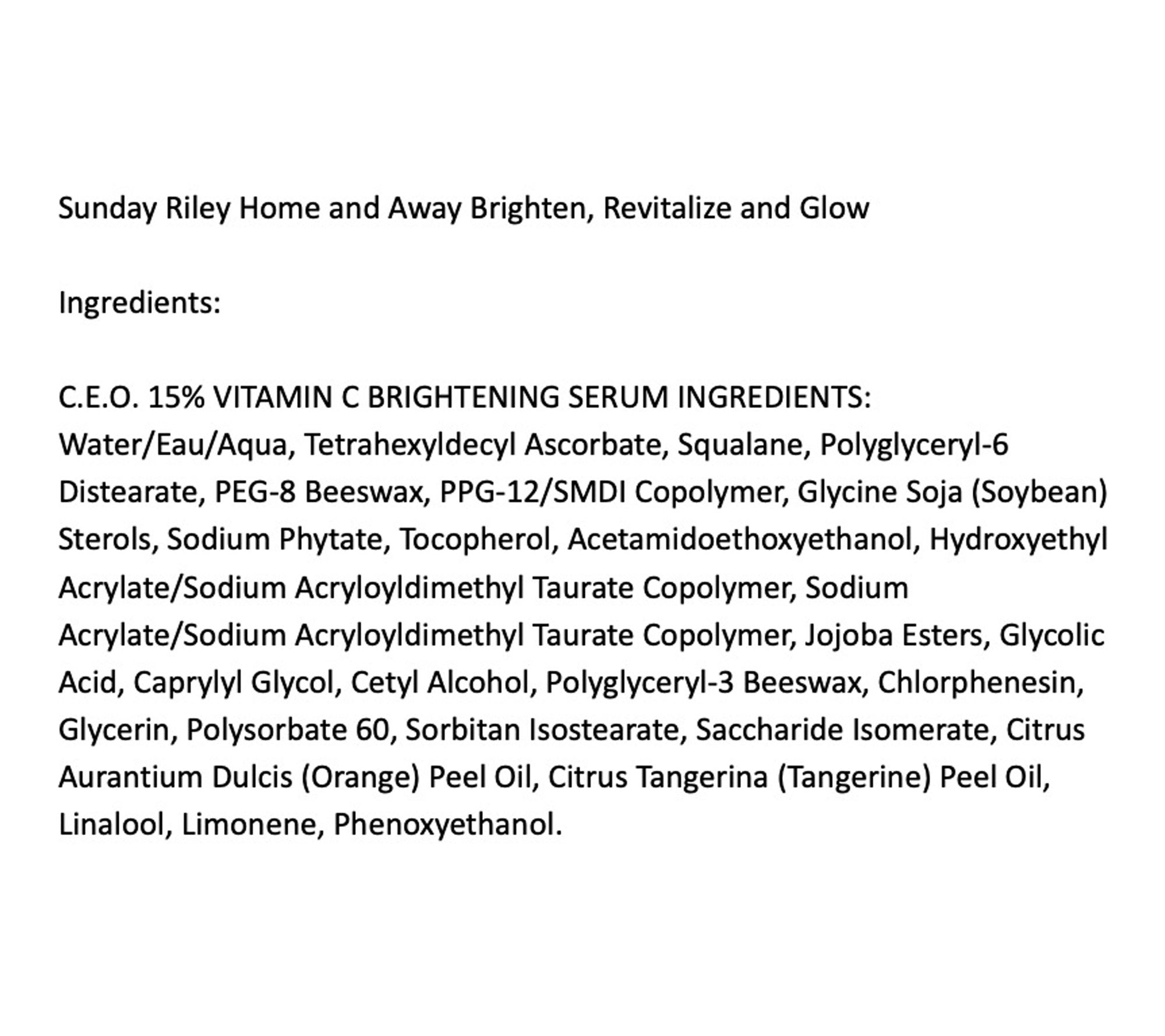 Sunday Riley Home and Away Brighten, Revitalize and Glow

Ingredients:

C.E.O. 15% VITAMIN C BRIGHTENING SERUM INGREDIENTS:
Water/Eau/Aqua, Tetrahexyldecyl Ascorbate, Squalane, Polyglyceryl-6 Distearate, PEG-8 Beeswax, PPG-12/SMDI Copolymer, Glycine Soja (Soybean) Sterols, Sodium Phytate, Tocopherol, Acetamidoethoxyethanol, Hydroxyethyl Acrylate/Sodium Acryloyldimethyl Taurate Copolymer, Sodium Acrylate/Sodium Acryloyldimethyl Taurate Copolymer, Jojoba Esters, Glycolic Acid, Caprylyl Glycol, Cetyl Alcohol, Polyglyceryl-3 Beeswax, Chlorphenesin, Glycerin, Polysorbate 60, Sorbitan Isostearate, Saccharide Isomerate, Citrus Aurantium Dulcis (Orange) Peel Oil, Citrus Tangerina (Tangerine) Peel Oil, Linalool, Limonene, Phenoxyethanol.